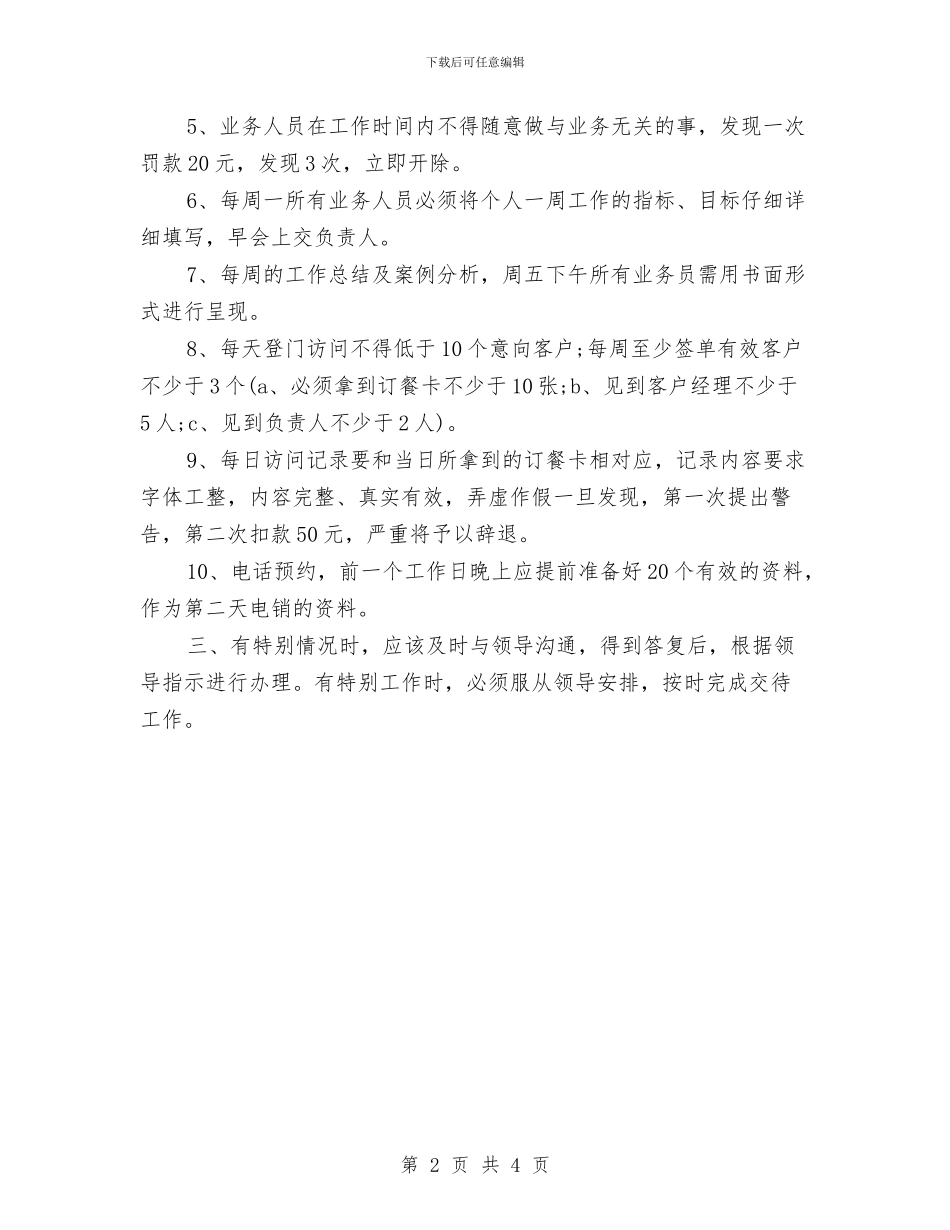 下载后可任意编辑

5、业务人员在工作时间内不得随意做与业务无关的事，发现一次罚款20元，发现3次，立即开除。

6、每周一所有业务人员必须将个人一周工作的指标、目标仔细详细填写，早会上交负责人。

7、每周的工作总结及案例分析，周五下午所有业务员需用书面形式进行呈现。

8、每天登门访问不得低于10个意向客户;每周至少签单有效客户不少于3个(a、必须拿到订餐卡不少于10张;b、见到客户经理不少于5人;c、见到负责人不少于2人)。

9、每日访问记录要和当日所拿到的订餐卡相对应，记录内容要求字体工整，内容完整、真实有效，弄虚作假一旦发现，第一次提出警告，第二次扣款50元，严重将予以辞退。

10、电话预约，前一个工作日晚上应提前准备好20个有效的资料，作为第二天电销的资料。

三、有特别情况时，应该及时与领导沟通，得到答复后，根据领导指示进行办理。有特别工作时，必须服从领导安排，按时完成交待工作。

第 2 页 共 4 页